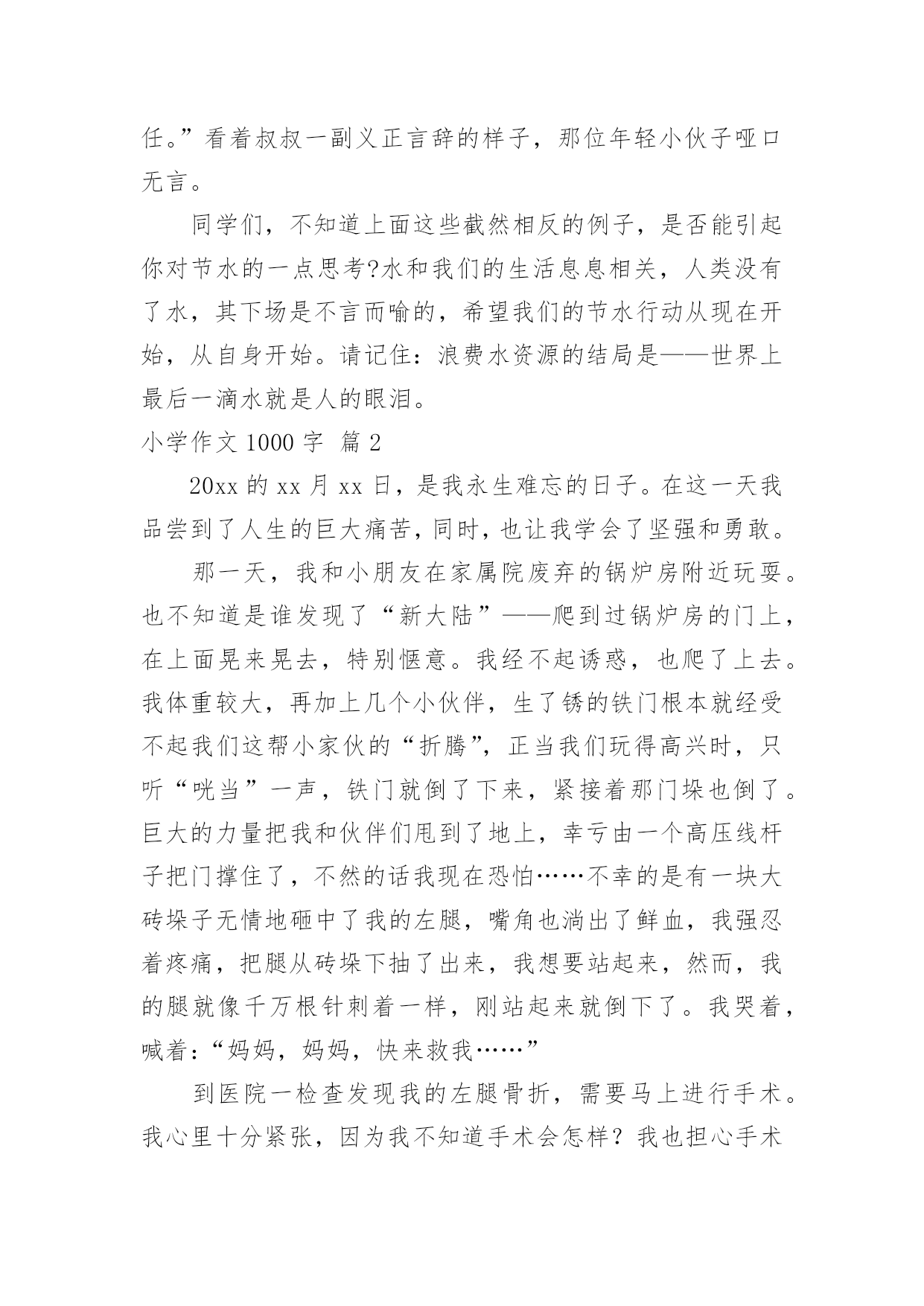 任。”看着叔叔一副义正言辞的样子，那位年轻小伙子哑口无言。

同学们，不知道上面这些截然相反的例子，是否能引起你对节水的一点思考?水和我们的生活息息相关，人类没有了水，其下场是不言而喻的，希望我们的节水行动从现在开始，从自身开始。请记住：浪费水资源的结局是——世界上最后一滴水就是人的眼泪。

小学作文 1000 字 篇 2

20xx 的 xx 月 xx 日，是我永生难忘的日子。在这一天我品尝到了人生的巨大痛苦，同时，也让我学会了坚强和勇敢。

那一天，我和小朋友在家属院废弃的锅炉房附近玩耍。也不知道是谁发现了“新大陆”——爬到过锅炉房的门上，在上面晃来晃去，特别惬意。我经不起诱惑，也爬了上去。我体重较大，再加上几个小伙伴，生了锈的铁门根本就经受不起我们这帮小家伙的“折腾”，正当我们玩得高兴时，只听“咣当”一声，铁门就倒了下来，紧接着那门垛也倒了。巨大的力量把我和伙伴们甩到了地上，幸亏由一个高压线杆子把门撑住了，不然的话我现在恐怕……不幸的是有一块大砖垛子无情地砸中了我的左腿，嘴角也淌出了鲜血，我强忍着疼痛，把腿从砖垛下抽了出来，我想要站起来，然而，我的腿就像千万根针刺着一样，刚站起来就倒下了。我哭着，喊着：“妈妈，妈妈，快来救我……”

到医院一检查发现我的左腿骨折，需要马上进行手术。我心里十分紧张，因为我不知道手术会怎样？我也担心手术